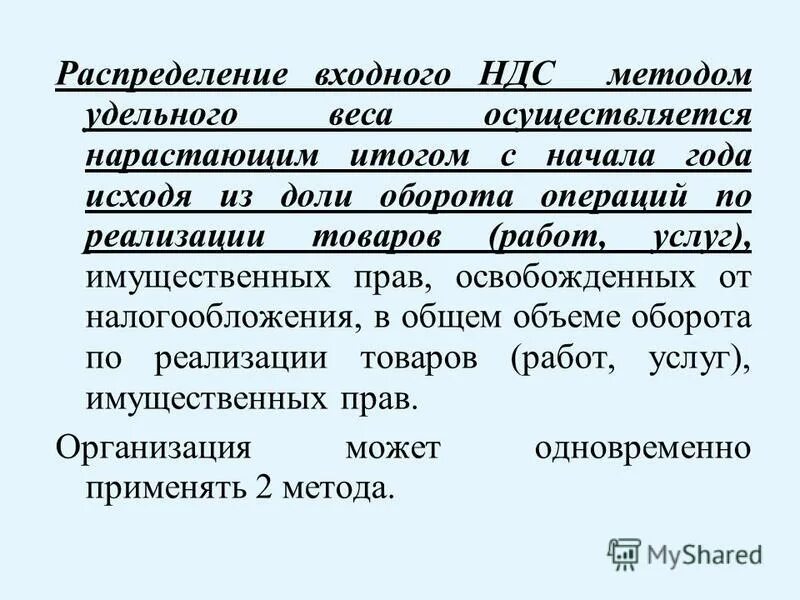 Распределение входного НДС методом удельного веса осуществляется нарастающим итогом с начала года исходя из доли оборота операций по реализации товаров (работ, услуг), имущественных прав, освобожденных от налогообложения, в общем объеме оборота по реализации товаров (работ, услуг), имущественных прав.

Организация может одновременно применять 2 метода.

MyShared